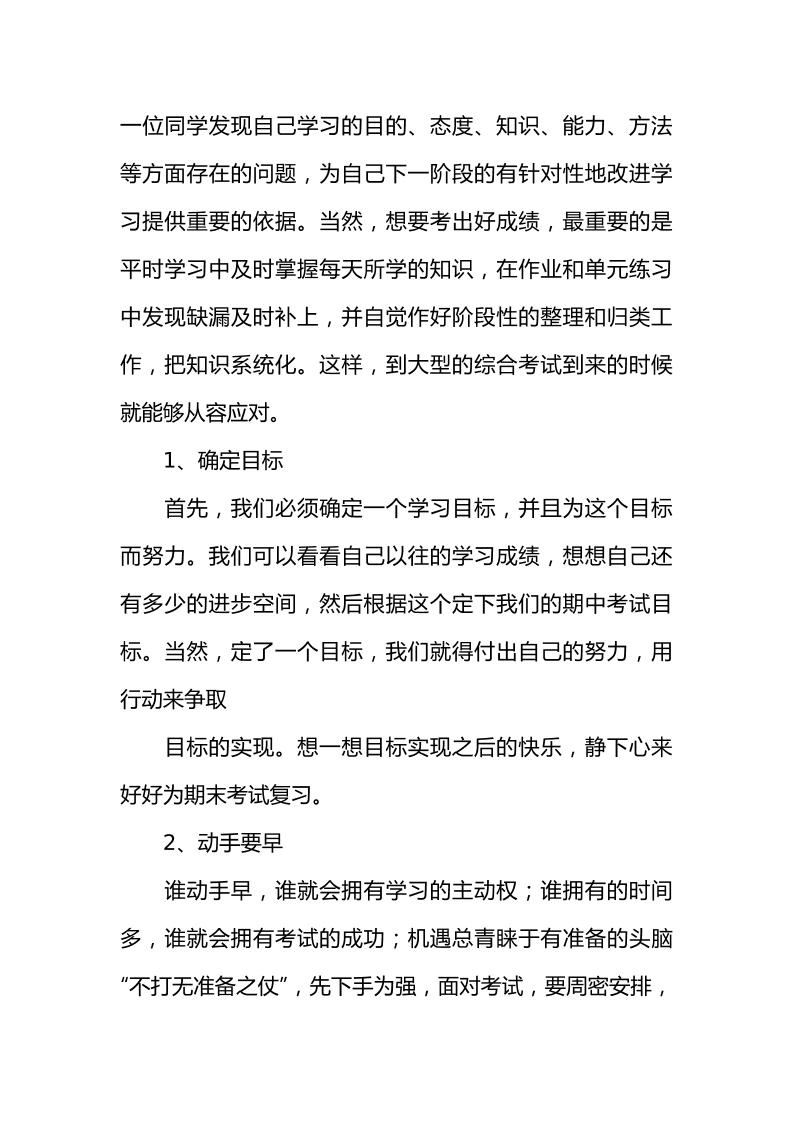 一位同学发现自己学习的目的、态度、知识、能力、方法等方面存在的问题，为自己下一阶段的有针对性地改进学习提供重要的依据。当然，想要考出好成绩，最重要的是平时学习中及时掌握每天所学的知识，在作业和单元练习中发现缺漏及时补上，并自觉作好阶段性的整理和归类工作，把知识系统化。这样，到大型的综合考试到来的时候就能够从容应对。

1、确定目标

首先，我们必须确定一个学习目标，并且为这个目标而努力。我们可以看看自己以往的学习成绩，想想自己还有多少的进步空间，然后根据这个定下我们的期中考试目标。当然，定了一个目标，我们就得付出自己的努力，用行动来争取

目标的实现。想一想目标实现之后的快乐，静下心来好好为期末考试复习。

2、动手要早

谁动手早，谁就会拥有学习的主动权；谁拥有的时间多，谁就会拥有考试的成功；机遇总青睐于有准备的头脑“不打无准备之仗”，先下手为强，面对考试，要周密安排，